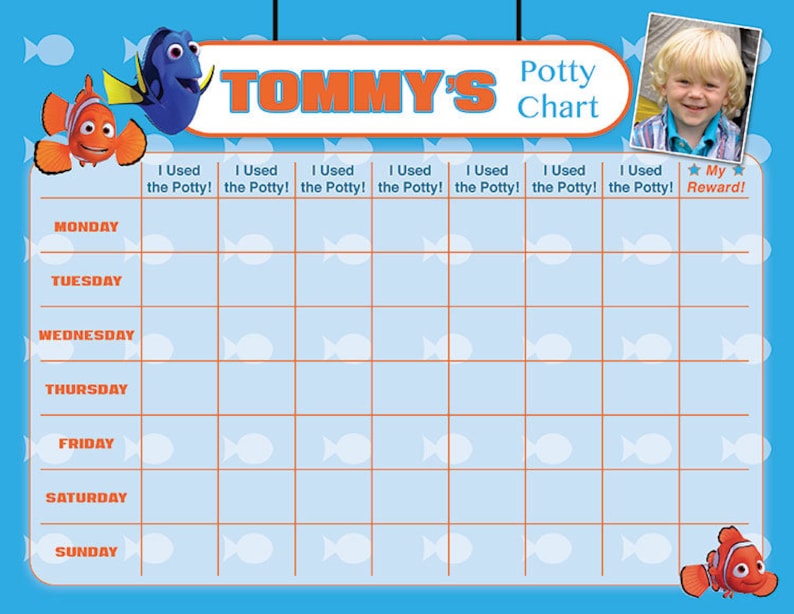 TOMMY'S Potty Chart

| | I Used the Potty! | I Used the Potty! | I Used the Potty! | I Used the Potty! | I Used the Potty! | I Used the Potty! | I Used the Potty! | ★ My ★ Reward! |
|---|---|---|---|---|---|---|---|---|
| MONDAY | | | | | | | | |
| TUESDAY | | | | | | | | |
| WEDNESDAY | | | | | | | | |
| THURSDAY | | | | | | | | |
| FRIDAY | | | | | | | | |
| SATURDAY | | | | | | | | |
| SUNDAY | | | | | | | | |